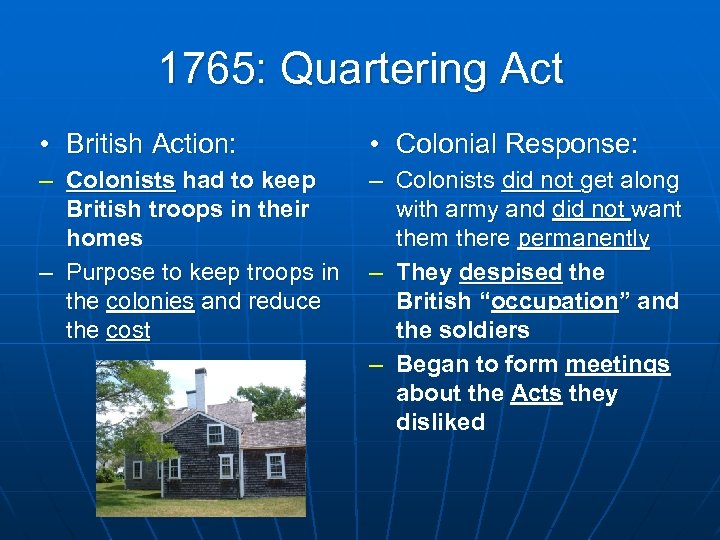 1765: Quartering Act

• British Action:

– Colonists had to keep British troops in their homes

– Purpose to keep troops in the colonies and reduce the cost

• Colonial Response:

– Colonists did not get along with army and did not want them there permanently

– They despised the British “occupation” and the soldiers

– Began to form meetings about the Acts they disliked